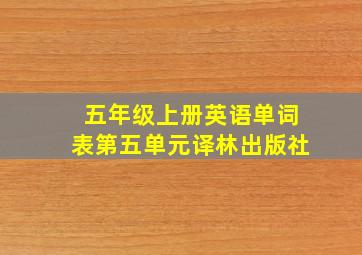 五年级上册英语单词表第五单元译林出版社